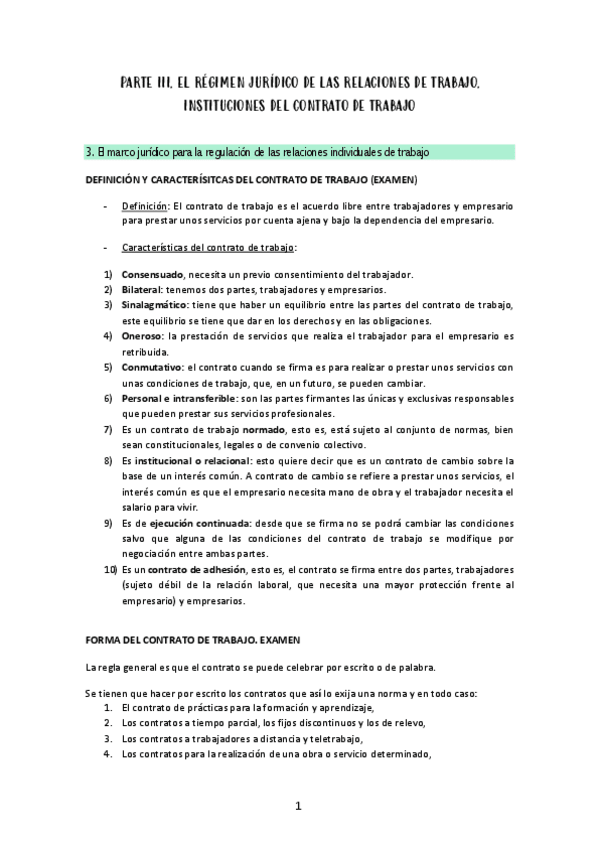 PARTE III. EL RÉGIMEN JURÍDICO DE LAS RELACIONES DE TRABAJO. INSTITUCIONES DEL CONTRATO DE TRABAJO

3. El marco jurídico para la regulación de las relaciones individuales de trabajo

DEFINICIÓN Y CARACTERÍSITCAS DEL CONTRATO DE TRABAJO (EXAMEN)

- Definición: El contrato de trabajo es el acuerdo libre entre trabajadores y empresario para prestar unos servicios por cuenta ajena y bajo la dependencia del empresario.

- Características del contrato de trabajo:

1) Consensuado, necesita un previo consentimiento del trabajador.
2) Bilateral: tenemos dos partes, trabajadores y empresarios.
3) Sinalagmático: tiene que haber un equilibrio entre las partes del contrato de trabajo, este equilibrio se tiene que dar en los derechos y en las obligaciones.
4) Oneroso: la prestación de servicios que realiza el trabajador para el empresario es retribuida.
5) Conmutativo: el contrato cuando se firma es para realizar o prestar unos servicios con unas condiciones de trabajo, que, en un futuro, se pueden cambiar.
6) Personal e intransferible: son las partes firmantes las únicas y exclusivas responsables que pueden prestar sus servicios profesionales.
7) Es un contrato de trabajo normado, esto es, está sujeto al conjunto de normas, bien sean constitucionales, legales o de convenio colectivo.
8) Es institucional o relacional: esto quiere decir que es un contrato de cambio sobre la base de un interés común. A contrato de cambio se refiere a prestar unos servicios, el interés común es que el empresario necesita mano de obra y el trabajador necesita el salario para vivir.
9) Es de ejecución continuada: desde que se firma no se podrá cambiar las condiciones salvo que alguna de las condiciones del contrato de trabajo se modifique por negociación entre ambas partes.
10) Es un contrato de adhesión, esto es, el contrato se firma entre dos partes, trabajadores (sujeto débil de la relación laboral, que necesita una mayor protección frente al empresario) y empresarios.

FORMA DEL CONTRATO DE TRABAJO. EXAMEN

La regla general es que el contrato se puede celebrar por escrito o de palabra.

Se tienen que hacer por escrito los contratos que así lo exija una norma y en todo caso:
1. El contrato de prácticas para la formación y aprendizaje,
2. Los contratos a tiempo parcial, los fijos discontinuos y los de relevo,
3. Los contratos a trabajadores a distancia y teletrabajo,
4. Los contratos para la realización de una obra o servicio determinado,

1